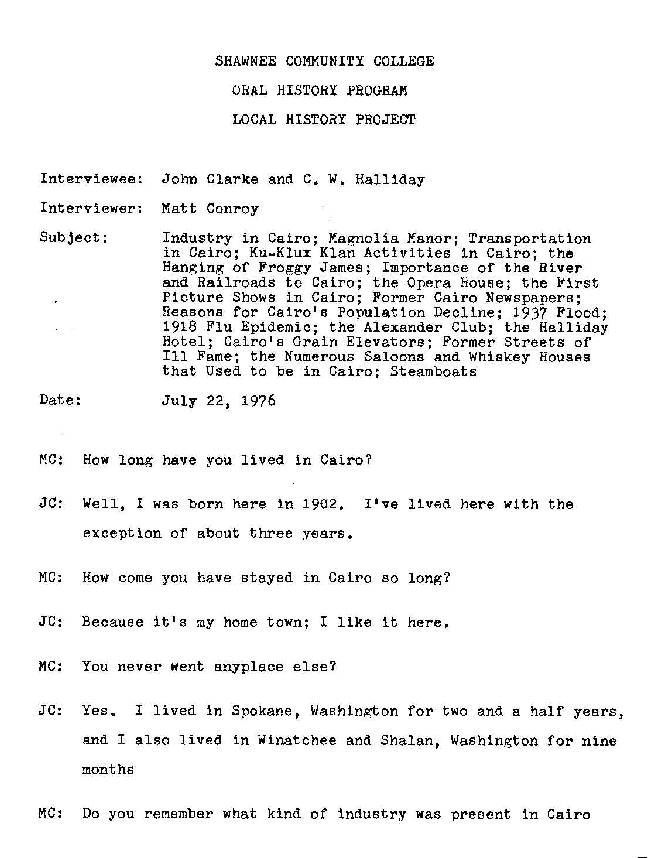 SHAWNEE COMMUNITY COLLEGE

ORAL HISTORY PROGRAM

LOCAL HISTORY PROJECT

Interviewee: John Clarke and C. W. Halliday

Interviewer: Matt Conroy

Subject: Industry in Cairo; Magnolia Manor; Transportation in Cairo; Ku-Klux Klan Activities in Cairo; the Hanging of Froggy James; Importance of the River and Railroads to Cairo; the Opera House; the First Picture Shows in Cairo; Former Cairo Newspapers; Reasons for Cairo's Population Decline; 1937 Flood; 1918 Flu Epidemic; the Alexander Club; the Halliday Hotel; Cairo's Grain Elevators; Former Streets of Ill Fame; the Numerous Saloons and Whiskey Houses that Used to be in Cairo; Steamboats

Date: July 22, 1976

MC: How long have you lived in Cairo?

JC: Well, I was born here in 1902. I've lived here with the exception of about three years.

MC: How come you have stayed in Cairo so long?

JC: Because it's my home town; I like it here.

MC: You never went anyplace else?

JC: Yes. I lived in Spokane, Washington for two and a half years, and I also lived in Winatchee and Shalan, Washington for nine months

MC: Do you remember what kind of industry was present in Cairo